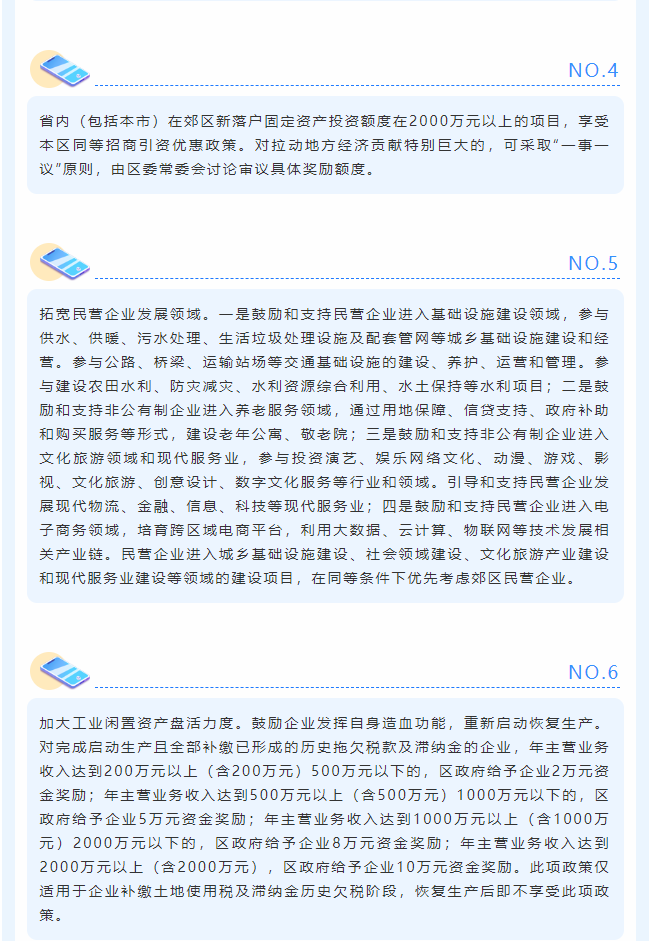 NO.4

省内（包括本市）在郊区新落户固定资产投资额度在2000万元以上的项目，享受本区同等招商引资优惠政策。对拉动地方经济贡献特别巨大的，可采取“一事一议”原则，由区委常委会讨论审议具体奖励额度。

NO.5

拓宽民营企业发展领域。一是鼓励和支持民营企业进入基础设施建设领域，参与供水、供暖、污水处理、生活垃圾处理设施及配套管网等城乡基础设施建设和经营。参与公路、桥梁、运输站场等交通基础设施的建设、养护、运营和管理。参与建设农田水利、防灾减灾、水利资源综合利用、水土保持等水利项目；二是鼓励和支持非公有制企业进入养老服务领域，通过用地保障、信贷支持、政府补助和购买服务等形式，建设老年公寓、敬老院；三是鼓励和支持非公有制企业进入文化旅游领域和现代服务业，参与投资演艺、娱乐网络文化、动漫、游戏、影视、文化旅游、创意设计、数字文化服务等行业和领域。引导和支持民营企业发展现代物流、金融、信息、科技等现代服务业；四是鼓励和支持民营企业进入电子商务领域，培育跨区域电商平台，利用大数据、云计算、物联网等技术发展相关产业链。民营企业进入城乡基础设施建设、社会领域建设、文化旅游产业建设和现代服务业建设等领域的建设项目，在同等条件下优先考虑郊区民营企业。

NO.6

加大工业闲置资产盘活力度。鼓励企业发挥自身造血功能，重新启动恢复生产。对完成启动生产且全部补缴已形成的历史拖欠税款及滞纳金的企业，年主营业务收入达到200万元以上（含200万元）500万元以下的，区政府给予企业2万元资金奖励；年主营业务收入达到500万元以上（含500万元）1000万元以下的，区政府给予企业5万元资金奖励；年主营业务收入达到1000万元以上（含1000万元）2000万元以下的，区政府给予企业8万元资金奖励；年主营业务收入达到2000万元以上（含2000万元），区政府给予企业10万元资金奖励。此项政策仅适用于企业补缴土地使用税及滞纳金历史欠税阶段，恢复生产后即不享受此项政策。